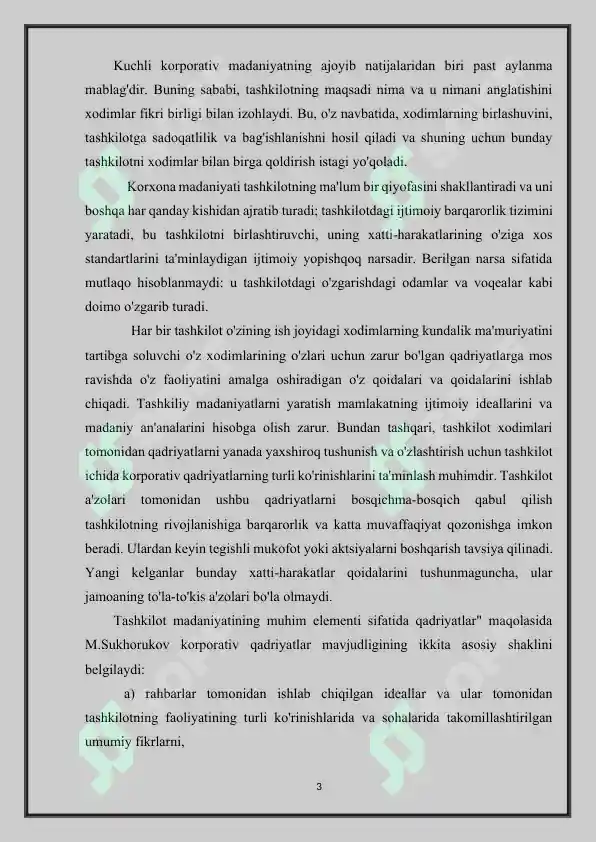 Kuchli korporativ madaniyatning ajoyib natijalaridan biri past aylanma mablag'dir. Buning sababi, tashkilotning maqsadi nima va u nimani anglatishini xodimlar fikri birligi bilan izohlaydi. Bu, o'z navbatida, xodimlarning birlashuvini, tashkilotga sadoqatlilik va bag'ishlanishni hosil qiladi va shuning uchun bunday tashkilotni xodimlar bilan birga qoldirish istagi yo'qoladi.

Korxona madaniyati tashkilotning ma'lum bir qiyofasini shakllantiradi va uni boshqa har qanday kishidan ajratib turadi; tashkilotdagi ijtimoiy barqarorlik tizimini yaratadi, bu tashkilotni birlashtiruvchi, uning xatti-harakatlarining o'ziga xos standartlarini ta'minlaydigan ijtimoiy yopishqoq narsadir. Berilgan narsa sifatida mutlaqo hisoblanmaydi: u tashkilotdagi o'zgarishdagi odamlar va voqealar kabi doimo o'zgarib turadi.

Har bir tashkilot o'zining ish joyidagi xodimlarning kundalik ma'muriyatini tartibga soluvchi o'z xodimlarining o'zlari uchun zarur bo'lgan qadriyatlarga mos ravishda o'z faoliyatini amalga oshiradigan o'z qoidalari va qoidalarini ishlab chiqadi. Tashkiliy madaniyatlarni yaratish mamlakatning ijtimoiy ideallarini va madaniy an'analarini hisobga olish zarur. Bundan tashqari, tashkilot xodimlari tomonidan qadriyatlarni yanada yaxshiroq tushunish va o'zlashtirish uchun tashkilot ichida korporativ qadriyatlarning turli ko'rinishlarini ta'minlash muhimdir. Tashkilot a'zolari tomonidan ushbu qadriyatlarni bosqichma-bosqich qabul qilish tashkilotning rivojlanishiga barqarorlik va katta muvaffaqiyat qozonishga imkon beradi. Ulardan keyin tegishli mukofot yoki aktsiyalarni boshqarish tavsiya qilinadi. Yangi kelganlar bunday xatti-harakatlar qoidalarini tushunmaguncha, ular jamoaning to'la-to'kis a'zolari bo'la olmaydi.

Tashkilot madaniyatining muhim elementi sifatida qadriyatlar" maqolasida M.Sukhorukov korporativ qadriyatlar mavjudligining ikkita asosiy shaklini belgilaydi:

a) rahbarlar tomonidan ishlab chiqilgan ideallar va ular tomonidan tashkilotning faoliyatining turli ko'rinishlarida va sohalarida takomillashtirilgan umumiy fikrlarni,

3